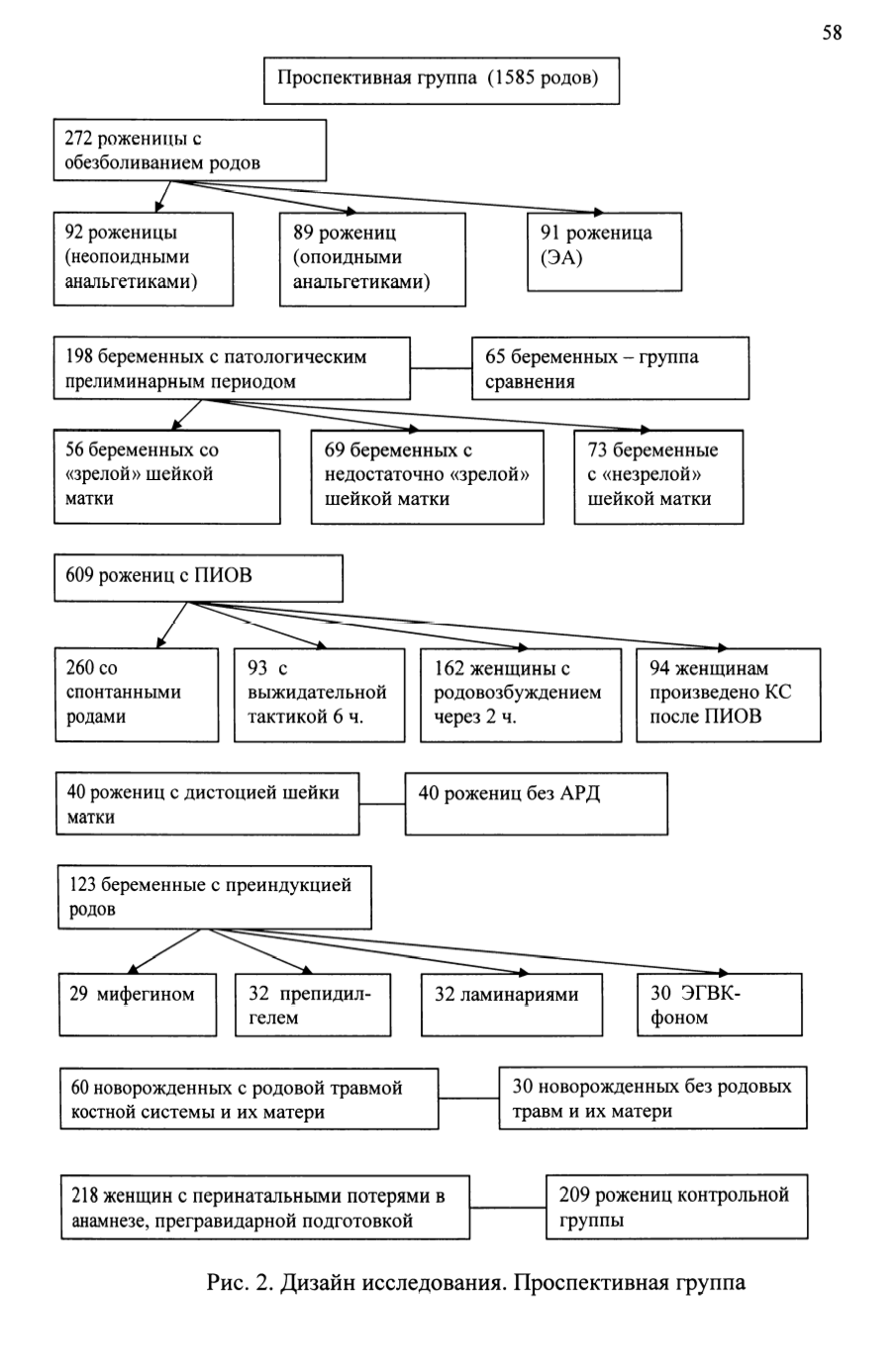 58

Проспективная группа (1585 родов)

272 роженицы с обезболиванием родов

92 роженицы (неопоидными анальгетиками)

89 рожениц (опоидными анальгетиками)

91 роженица (ЭА)

198 беременных с патологическим прелиминарным периодом

65 беременных – группа сравнения

56 беременных со «зрелой» шейкой матки

69 беременных с недостаточно «зрелой» шейкой матки

73 беременные с «незрелой» шейкой матки

609 рожениц с ПИОВ

260 со спонтанными родами

93 с выжидательной тактикой 6 ч.

162 женщины с родовозбуждением через 2 ч.

94 женщинам произведено КС после ПИОВ

40 рожениц с дистоцией шейки матки

40 рожениц без АРД

123 беременные с преиндукцией родов

29 мифегином

32 препидил-гелем

32 ламинариями

30 ЭГВК-фоном

60 новорожденных с родовой травмой костной системы и их матери

30 новорожденных без родовых травм и их матери

218 женщин с перинатальными потерями в анамнезе, прегравидарной подготовкой

209 рожениц контрольной группы

Рис. 2. Дизайн исследования. Проспективная группа